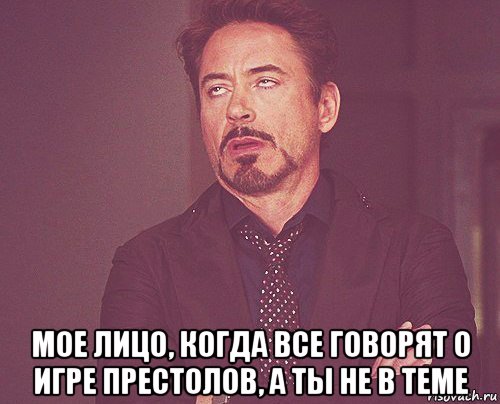 МОЕ ЛИЦО, КОГДА ВСЕ ГОВОРЯТ О ИГРЕ ПРЕСТОЛОВ, А ТЫ НЕ В ТЕМЕ

risovach.ru